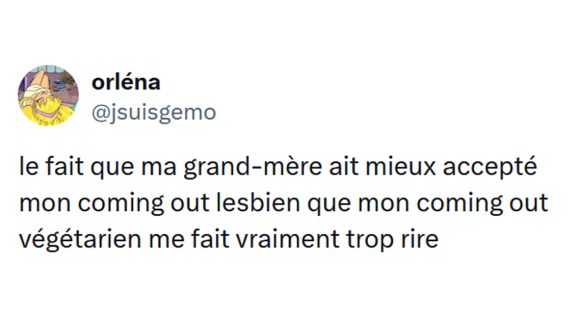 orléna
@jsuisgemo

le fait que ma grand-mère ait mieux accepté mon coming out lesbien que mon coming out végétarien me fait vraiment trop rire